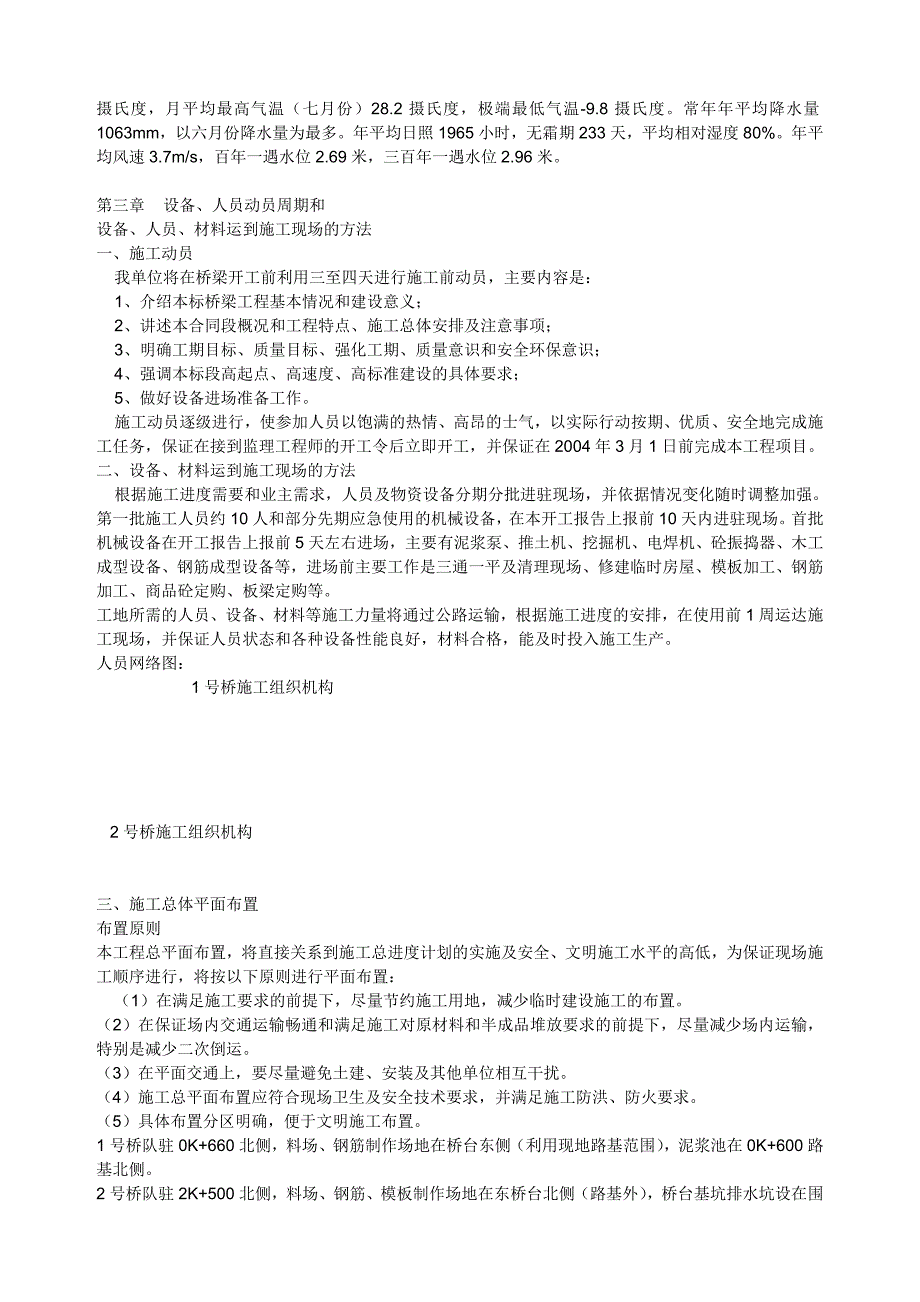 摄氏度，月平均最高气温（七月份）28.2 摄氏度，极端最低气温-9.8 摄氏度。常年年平均降水量 1063mm，以六月份降水量为最多。年平均日照 1965 小时，无霜期 233 天，平均相对湿度 80%。年平均风速 3.7m/s，百年一遇水位 2.69 米，三百年一遇水位 2.96 米。

第三章　设备、人员动员周期和
设备、人员、材料运到施工现场的方法
一、施工动员
我单位将在桥梁开工前利用三至四天进行施工前动员，主要内容是：
1、介绍本标桥梁工程基本情况和建设意义；
2、讲述本合同段概况和工程特点、施工总体安排及注意事项；
3、明确工期目标、质量目标、强化工期、质量意识和安全环保意识；
4、强调本标段高起点、高速度、高标准建设的具体要求；
5、做好设备进场准备工作。
施工动员逐级进行，使参加人员以饱满的热情、高昂的士气，以实际行动按期、优质、安全地完成施工任务，保证在接到监理工程师的开工令后立即开工，并保证在 2004 年 3 月 1 日前完成本工程项目。
二、设备、材料运到施工现场的方法
根据施工进度需要和业主需求，人员及物资设备分期分批进驻现场，并依据情况变化随时调整加强。第一批施工人员约 10 人和部分先期应急使用的机械设备，在本开工报告上报前 10 天内进驻现场。首批机械设备在开工报告上报前 5 天左右进场，主要有泥浆泵、推土机、挖掘机、电焊机、砼振捣器、木工成型设备、钢筋成型设备等，进场前主要工作是三通一平及清理现场、修建临时房屋、模板加工、钢筋加工、商品砼定购、板梁定购等。
工地所需的人员、设备、材料等施工力量将通过公路运输，根据施工进度的安排，在使用前 1 周运达施工现场，并保证人员状态和各种设备性能良好，材料合格，能及时投入施工生产。
人员网络图：
1 号桥施工组织机构

2 号桥施工组织机构

三、施工总体平面布置
布置原则
本工程总平面布置，将直接关系到施工总进度计划的实施及安全、文明施工水平的高低，为保证现场施工顺序进行，将按以下原则进行平面布置：
（1）在满足施工要求的前提下，尽量节约施工用地，减少临时建设施工的布置。
（2）在保证场内交通运输畅通和满足施工对原材料和半成品堆放要求的前提下，尽量减少场内运输，特别是减少二次倒运。
（3）在平面交通上，要尽量避免土建、安装及其他单位相互干扰。
（4）施工总平面布置应符合现场卫生及安全技术要求，并满足施工防洪、防火要求。
（5）具体布置分区明确，便于文明施工布置。
1 号桥队驻 0K+660 北侧，料场、钢筋制作场地在桥台东侧（利用现地路基范围），泥浆池在 0K+600 路基北侧。
2 号桥队驻 2K+500 北侧，料场、钢筋、模板制作场地在东桥台北侧（路基外），桥台基坑排水坑设在围